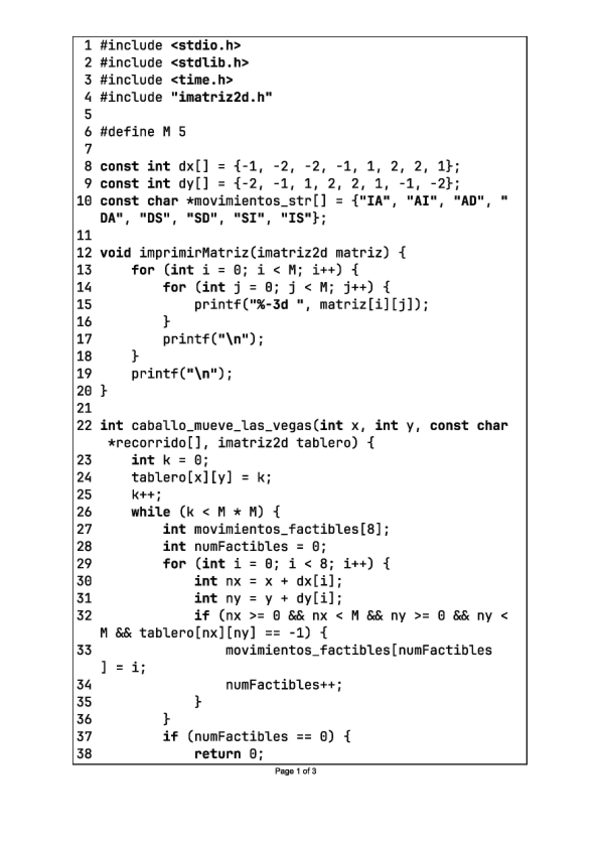 1 #include <stdio.h>
2 #include <stdlib.h>
3 #include <time.h>
4 #include "imatriz2d.h"
5
6 #define M 5
7
8 const int dx[] = {-1, -2, -2, -1, 1, 2, 2, 1};
9 const int dy[] = {-2, -1, 1, 2, 2, 1, -1, -2};
10 const char *movimientos_str[] = {"IA", "AI", "AD", "DA", "DS", "SD", "SI", "IS"};
11
12 void imprimirMatriz(imatriz2d matriz) {
13     for (int i = 0; i < M; i++) {
14         for (int j = 0; j < M; j++) {
15             printf("%-3d ", matriz[i][j]);
16         }
17         printf("\n");
18     }
19     printf("\n");
20 }
21
22 int caballo_mueve_las_vegas(int x, int y, const char *recorrido[], imatriz2d tablero) {
23     int k = 0;
24     tablero[x][y] = k;
25     k++;
26     while (k < M * M) {
27         int movimientos_factibles[8];
28         int numFactibles = 0;
29         for (int i = 0; i < 8; i++) {
30             int nx = x + dx[i];
31             int ny = y + dy[i];
32             if (nx >= 0 && nx < M && ny >= 0 && ny < M && tablero[nx][ny] == -1) {
33                 movimientos_factibles[numFactibles] = i;
34                 numFactibles++;
35             }
36         }
37         if (numFactibles == 0) {
38             return 0;

Page 1 of 3